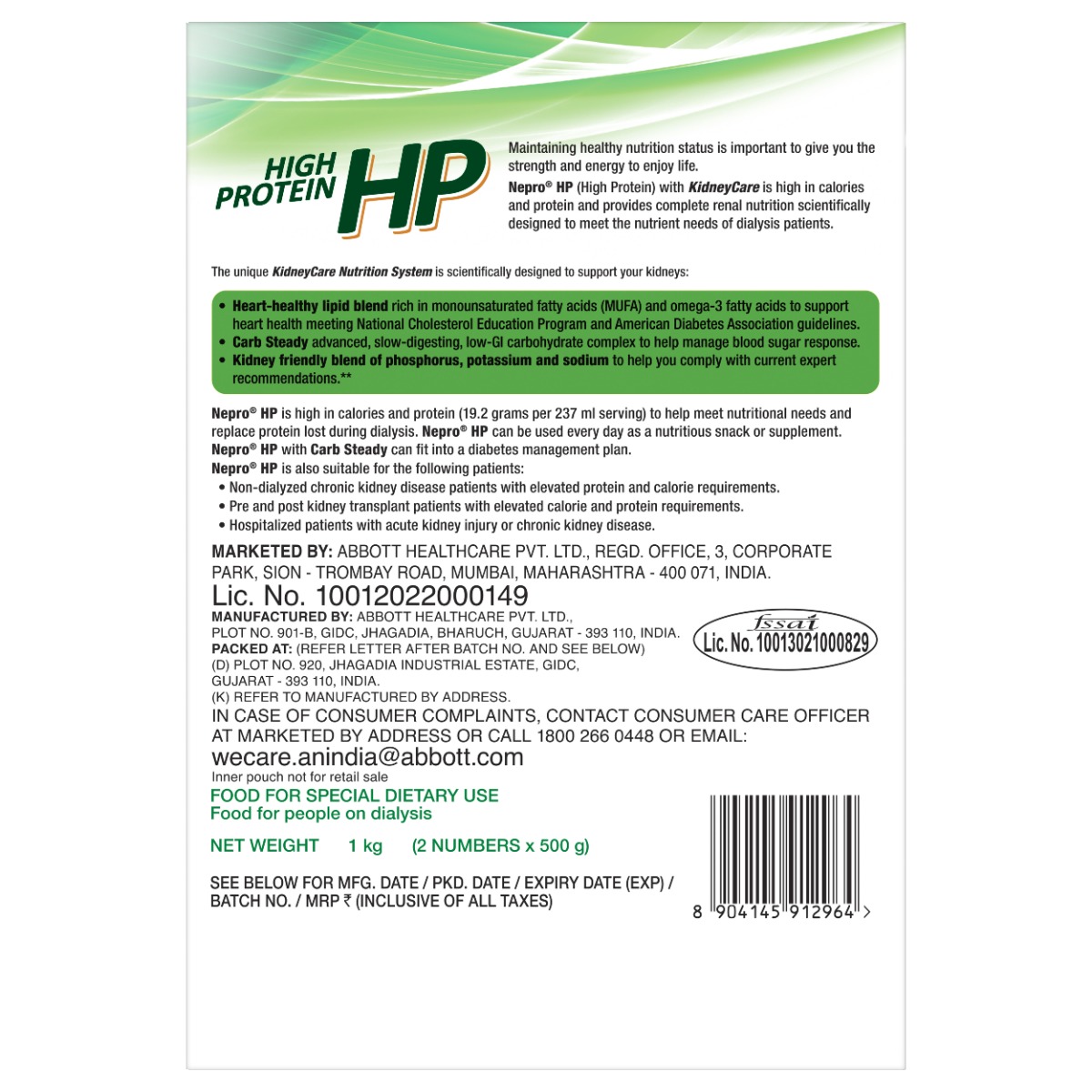 HIGH PROTEIN HP

Maintaining healthy nutrition status is important to give you the strength and energy to enjoy life.

Nepro® HP (High Protein) with KidneyCare is high in calories and protein and provides complete renal nutrition scientifically designed to meet the nutrient needs of dialysis patients.

The unique KidneyCare Nutrition System is scientifically designed to support your kidneys:

• Heart-healthy lipid blend rich in monounsaturated fatty acids (MUFA) and omega-3 fatty acids to support heart health meeting National Cholesterol Education Program and American Diabetes Association guidelines.
• Carb Steady advanced, slow-digesting, low-GI carbohydrate complex to help manage blood sugar response.
• Kidney friendly blend of phosphorus, potassium and sodium to help you comply with current expert recommendations.**

Nepro® HP is high in calories and protein (19.2 grams per 237 ml serving) to help meet nutritional needs and replace protein lost during dialysis. Nepro® HP can be used every day as a nutritious snack or supplement.
Nepro® HP with Carb Steady can fit into a diabetes management plan.
Nepro® HP is also suitable for the following patients:
• Non-dialyzed chronic kidney disease patients with elevated protein and calorie requirements.
• Pre and post kidney transplant patients with elevated calorie and protein requirements.
• Hospitalized patients with acute kidney injury or chronic kidney disease.

MARKETED BY: ABBOTT HEALTHCARE PVT. LTD., REGD. OFFICE, 3, CORPORATE PARK, SION - TROMBAY ROAD, MUMBAI, MAHARASHTRA - 400 071, INDIA.
Lic. No. 10012022000149
MANUFACTURED BY: ABBOTT HEALTHCARE PVT. LTD., PLOT NO. 901-B, GIDC, JHAGADIA, BHARUCH, GUJARAT - 393 110, INDIA.
PACKED AT: (REFER LETTER AFTER BATCH NO. AND SEE BELOW)
(D) PLOT NO. 920, JHAGADIA INDUSTRIAL ESTATE, GIDC, GUJARAT - 393 110, INDIA.
(K) REFER TO MANUFACTURED BY ADDRESS.

fssai
Lic. No. 10013021000829

IN CASE OF CONSUMER COMPLAINTS, CONTACT CONSUMER CARE OFFICER AT MARKETED BY ADDRESS OR CALL 1800 266 0448 OR EMAIL:
wecare.anindia@abbott.com
Inner pouch not for retail sale
FOOD FOR SPECIAL DIETARY USE
Food for people on dialysis

NET WEIGHT 1 kg (2 NUMBERS x 500 g)

SEE BELOW FOR MFG. DATE / PKD. DATE / EXPIRY DATE (EXP) / BATCH NO. / MRP ₹ (INCLUSIVE OF ALL TAXES)

8 904145 912964 >